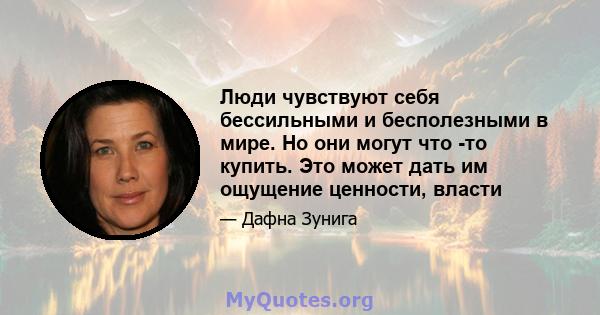 Люди чувствуют себя бессильными и бесполезными в мире. Но они могут что -то купить. Это может дать им ощущение ценности, власти

— Дафна Зунига

MyQuotes.org